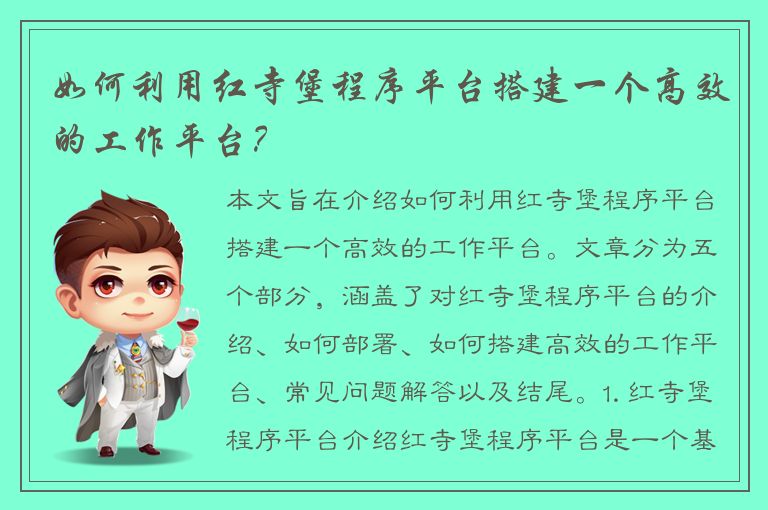 如何利用红寺堡程序平台搭建一个高效的工作平台？

本文旨在介绍如何利用红寺堡程序平台搭建一个高效的工作平台。文章分为五个部分，涵盖了对红寺堡程序平台的介绍、如何部署、如何搭建高效的工作平台、常见问题解答以及结尾。1. 红寺堡程序平台介绍红寺堡程序平台是一个基